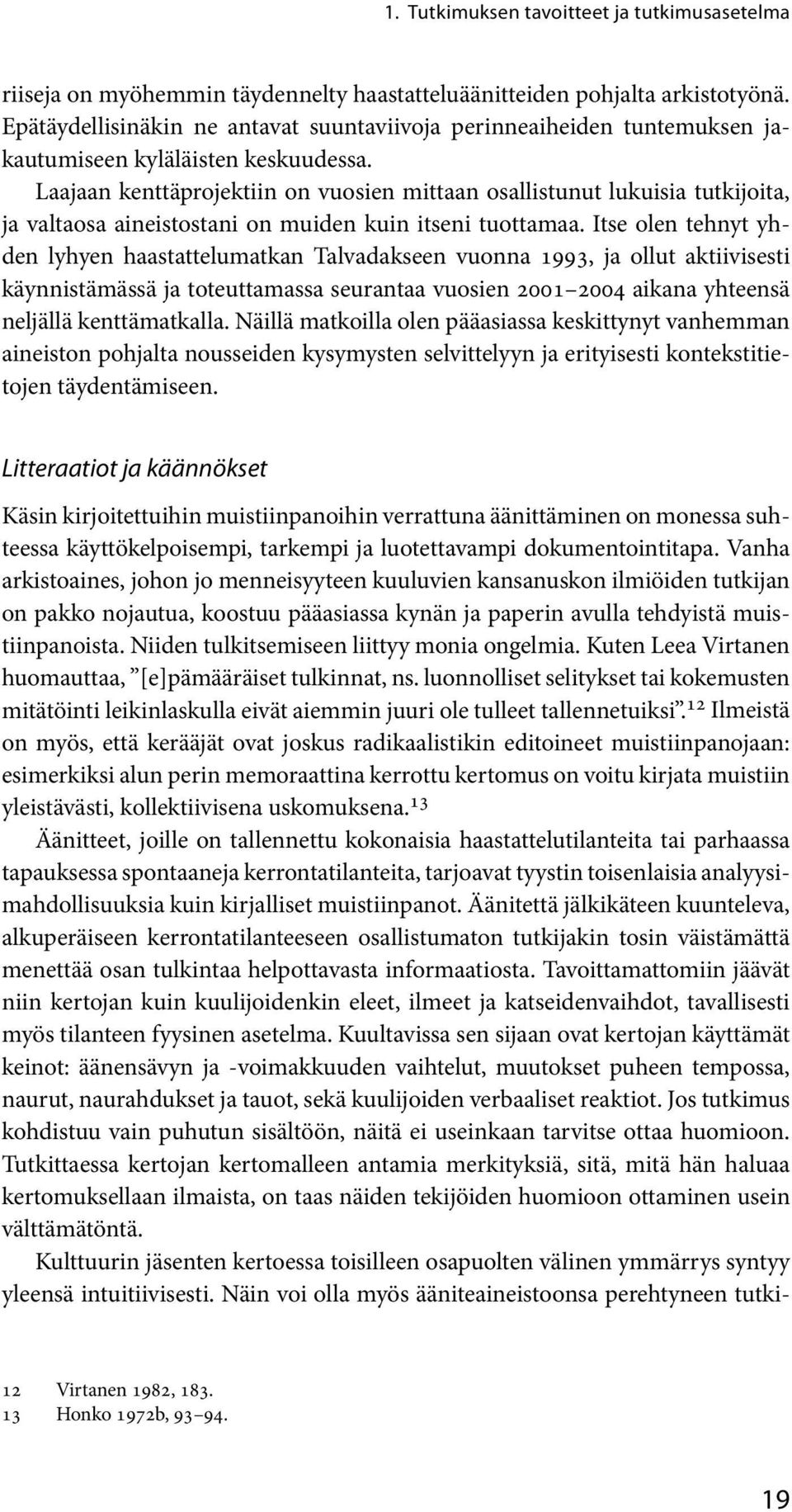 1. Tutkimuksen tavoitteet ja tutkimusasetelma

riiseja on myöhemmin täydennelty haastatteluäänitteiden pohjalta arkistotyönä. Epätäydellisinäkin ne antavat suuntaviivoja perinneaiheiden tuntemuksen jakautumiseen kyläläisten keskuudessa.

Laajaan kenttäprojektiin on vuosien mittaan osallistunut lukuisia tutkijoita, ja valtaosa aineistostani on muiden kuin itseni tuottamaa. Itse olen tehnyt yhden lyhyen haastattelumatkan Talvadakseen vuonna 1993, ja ollut aktiivisesti käynnistämässä ja toteuttamassa seurantaa vuosien 2001–2004 aikana yhteensä neljällä kenttämatkalla. Näillä matkoilla olen pääasiassa keskittynyt vanhemman aineiston pohjalta nousseiden kysymysten selvittelyyn ja erityisesti kontekstitietojen täydentämiseen.

Litteraatiot ja käännökset

Käsin kirjoitettuihin muistiinpanoihin verrattuna äänittäminen on monessa suhteessa käyttökelpoisempi, tarkempi ja luotettavampi dokumentointitapa. Vanha arkistoaines, johon jo menneisyyteen kuuluvien kansanuskon ilmiöiden tutkijan on pakko nojautua, koostuu pääasiassa kynän ja paperin avulla tehdyistä muistiinpanoista. Niiden tulkitsemiseen liittyy monia ongelmia. Kuten Leea Virtanen huomauttaa, ”[e]pämääräiset tulkinnat, ns. luonnolliset selitykset tai kokemusten mitätöinti leikinlaskulla eivät aiemmin juuri ole tulleet tallennetuiksi”.$^{12}$ Ilmeistä on myös, että kerääjät ovat joskus radikaalistikin editoineet muistiinpanojaan: esimerkiksi alun perin memoraattina kerrottu kertomus on voitu kirjata muistiin yleistävästi, kollektiivisena uskomuksena.$^{13}$

Äänitteet, joille on tallennettu kokonaisia haastattelutilanteita tai parhaassa tapauksessa spontaaneja kerrontatilanteita, tarjoavat tyystin toisenlaisia analyysimahdollisuuksia kuin kirjalliset muistiinpanot. Äänitettä jälkikäteen kuunteleva, alkuperäiseen kerrontatilanteeseen osallistumaton tutkijakin tosin väistämättä menettää osan tulkintaa helpottavasta informaatiosta. Tavoittamattomiin jäävät niin kertojan kuin kuulijoidenkin eleet, ilmeet ja katseidenvaihdot, tavallisesti myös tilanteen fyysinen asetelma. Kuultavissa sen sijaan ovat kertojan käyttämät keinot: äänensävyn ja -voimakkuuden vaihtelut, muutokset puheen tempossa, naurut, naurahdukset ja tauot, sekä kuulijoiden verbaaliset reaktiot. Jos tutkimus kohdistuu vain puhutun sisältöön, näitä ei useinkaan tarvitse ottaa huomioon. Tutkittaessa kertojan kertomalleen antamia merkityksiä, sitä, mitä hän haluaa kertomuksellaan ilmaista, on taas näiden tekijöiden huomioon ottaminen usein välttämätöntä.

Kulttuurin jäsenten kertoessa toisilleen osapuolten välinen ymmärrys syntyy yleensä intuitiivisesti. Näin voi olla myös ääniteaineistoonsa perehtyneen tutki-

12 Virtanen 1982, 183.
13 Honko 1972b, 93–94.

19